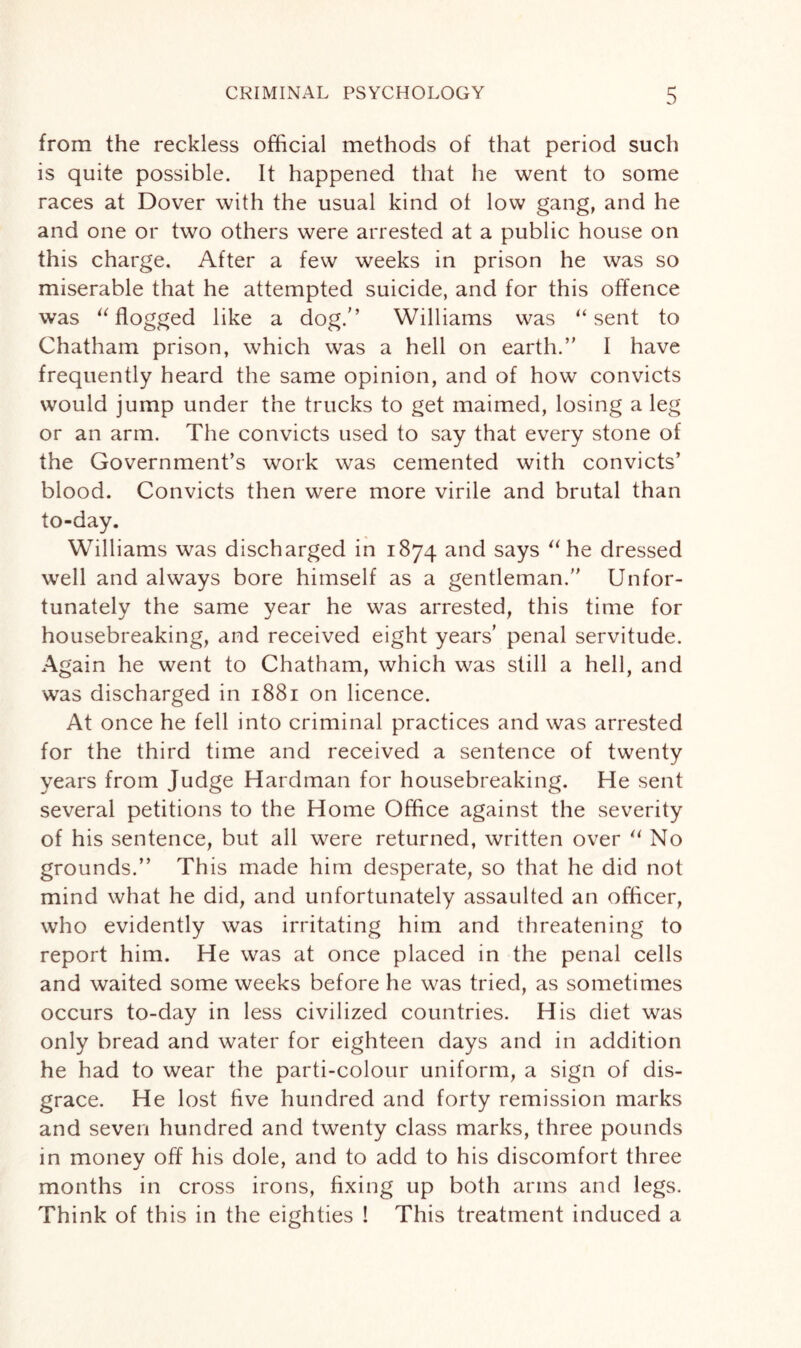 CRIMINAL PSYCHOLOGY 5

from the reckless official methods of that period such is quite possible. It happened that he went to some races at Dover with the usual kind of low gang, and he and one or two others were arrested at a public house on this charge. After a few weeks in prison he was so miserable that he attempted suicide, and for this offence was "flogged like a dog." Williams was "sent to Chatham prison, which was a hell on earth." I have frequently heard the same opinion, and of how convicts would jump under the trucks to get maimed, losing a leg or an arm. The convicts used to say that every stone of the Government's work was cemented with convicts' blood. Convicts then were more virile and brutal than to-day.

Williams was discharged in 1874 and says "he dressed well and always bore himself as a gentleman." Unfortunately the same year he was arrested, this time for housebreaking, and received eight years' penal servitude. Again he went to Chatham, which was still a hell, and was discharged in 1881 on licence.

At once he fell into criminal practices and was arrested for the third time and received a sentence of twenty years from Judge Hardman for housebreaking. He sent several petitions to the Home Office against the severity of his sentence, but all were returned, written over "No grounds." This made him desperate, so that he did not mind what he did, and unfortunately assaulted an officer, who evidently was irritating him and threatening to report him. He was at once placed in the penal cells and waited some weeks before he was tried, as sometimes occurs to-day in less civilized countries. His diet was only bread and water for eighteen days and in addition he had to wear the parti-colour uniform, a sign of disgrace. He lost five hundred and forty remission marks and seven hundred and twenty class marks, three pounds in money off his dole, and to add to his discomfort three months in cross irons, fixing up both arms and legs. Think of this in the eighties ! This treatment induced a